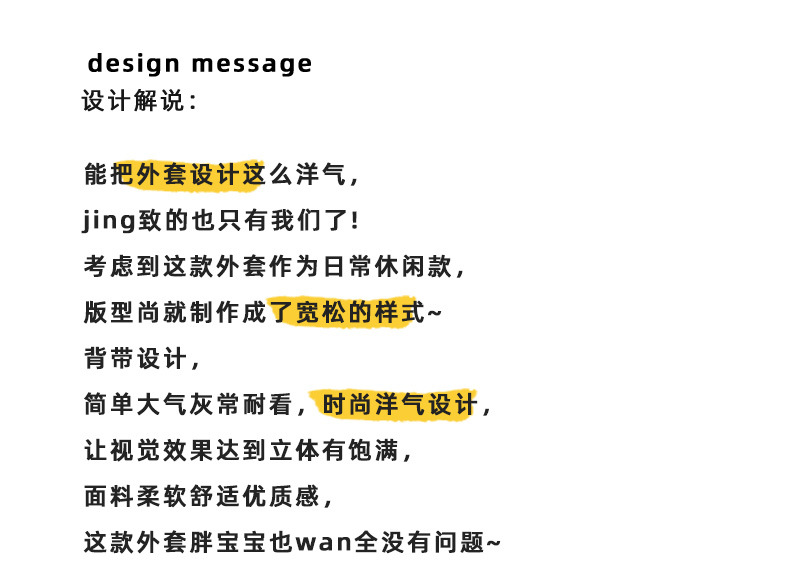 design message
设计解说:

能把外套设计这么洋气,
jing致的也只有我们了!
考虑到这款外套作为日常休闲款,
版型尚就制作成了宽松的样式~
背带设计,
简单大气灰常耐看,时尚洋气设计,
让视觉效果达到立体有饱满,
面料柔软舒适优质感,
这款外套胖宝宝也wan全没有问题~